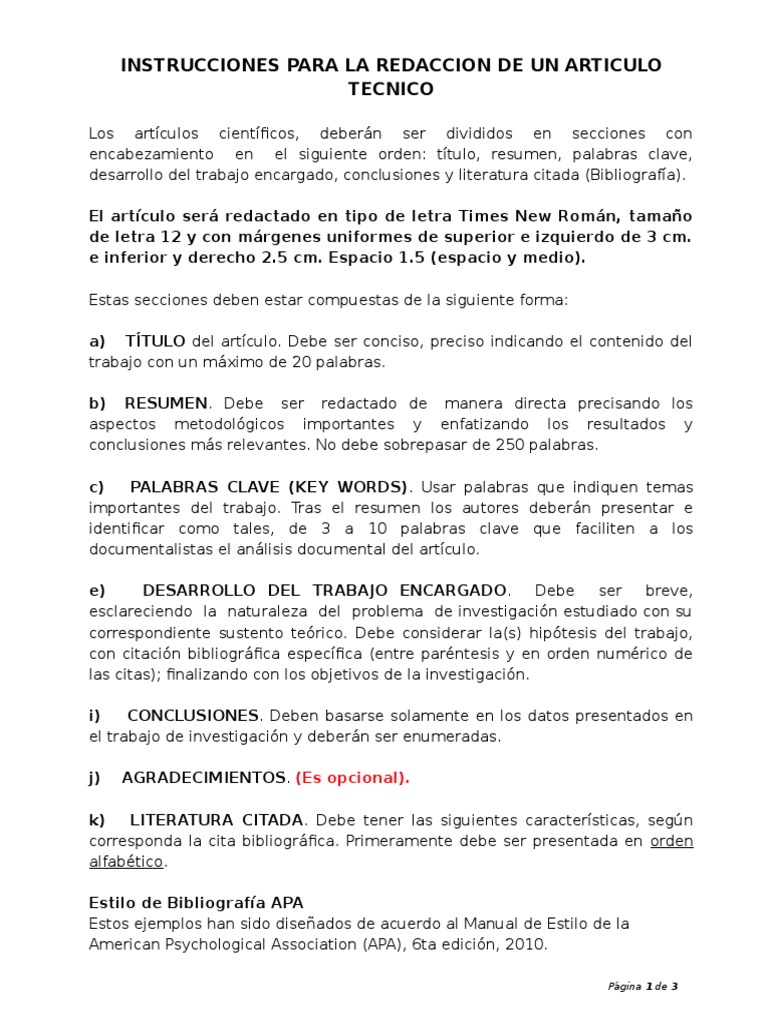 INSTRUCCIONES PARA LA REDACCION DE UN ARTICULO TECNICO

Los artículos científicos, deberán ser divididos en secciones con encabezamiento en el siguiente orden: título, resumen, palabras clave, desarrollo del trabajo encargado, conclusiones y literatura citada (Bibliografía).

El artículo será redactado en tipo de letra Times New Román, tamaño de letra 12 y con márgenes uniformes de superior e izquierdo de 3 cm. e inferior y derecho 2.5 cm. Espacio 1.5 (espacio y medio).

Estas secciones deben estar compuestas de la siguiente forma:

a) TÍTULO del artículo. Debe ser conciso, preciso indicando el contenido del trabajo con un máximo de 20 palabras.

b) RESUMEN. Debe ser redactado de manera directa precisando los aspectos metodológicos importantes y enfatizando los resultados y conclusiones más relevantes. No debe sobrepasar de 250 palabras.

c) PALABRAS CLAVE (KEY WORDS). Usar palabras que indiquen temas importantes del trabajo. Tras el resumen los autores deberán presentar e identificar como tales, de 3 a 10 palabras clave que faciliten a los documentalistas el análisis documental del artículo.

e) DESARROLLO DEL TRABAJO ENCARGADO. Debe ser breve, esclareciendo la naturaleza del problema de investigación estudiado con su correspondiente sustento teórico. Debe considerar la(s) hipótesis del trabajo, con citación bibliográfica específica (entre paréntesis y en orden numérico de las citas); finalizando con los objetivos de la investigación.

i) CONCLUSIONES. Deben basarse solamente en los datos presentados en el trabajo de investigación y deberán ser enumeradas.

j) AGRADECIMIENTOS. (Es opcional).

k) LITERATURA CITADA. Debe tener las siguientes características, según corresponda la cita bibliográfica. Primeramente debe ser presentada en orden alfabético.

Estilo de Bibliografía APA
Estos ejemplos han sido diseñados de acuerdo al Manual de Estilo de la American Psychological Association (APA), 6ta edición, 2010.

Página 1 de 3